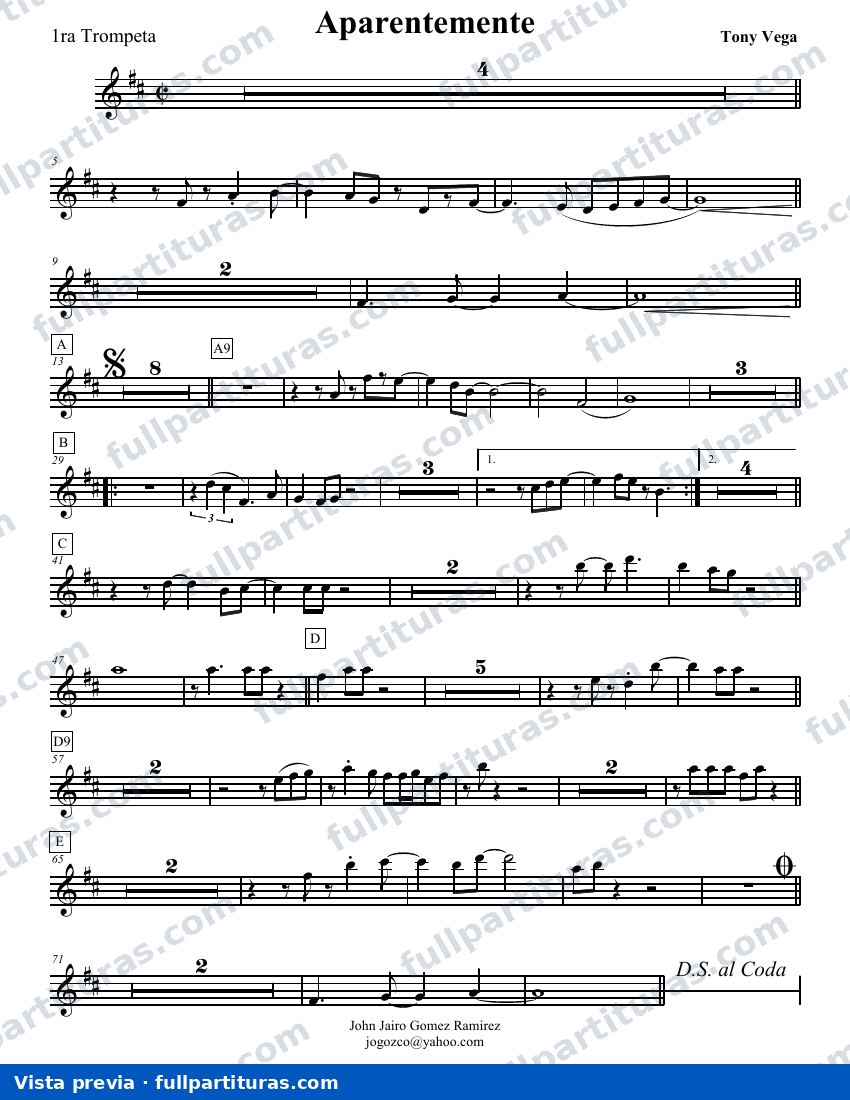 1ra Trompeta

Aparentemente

Tony Vega

4

5

9

2

A

13

8

A9

3

B

29

3

3

1.

2.

4

C

41

2

47

D

5

D9

57

2

2

E

65

2

71

2

D.S. al Coda

John Jairo Gomez Ramirez
jogozco@yahoo.com

Vista previa · fullpartituras.com

fullpartituras.com